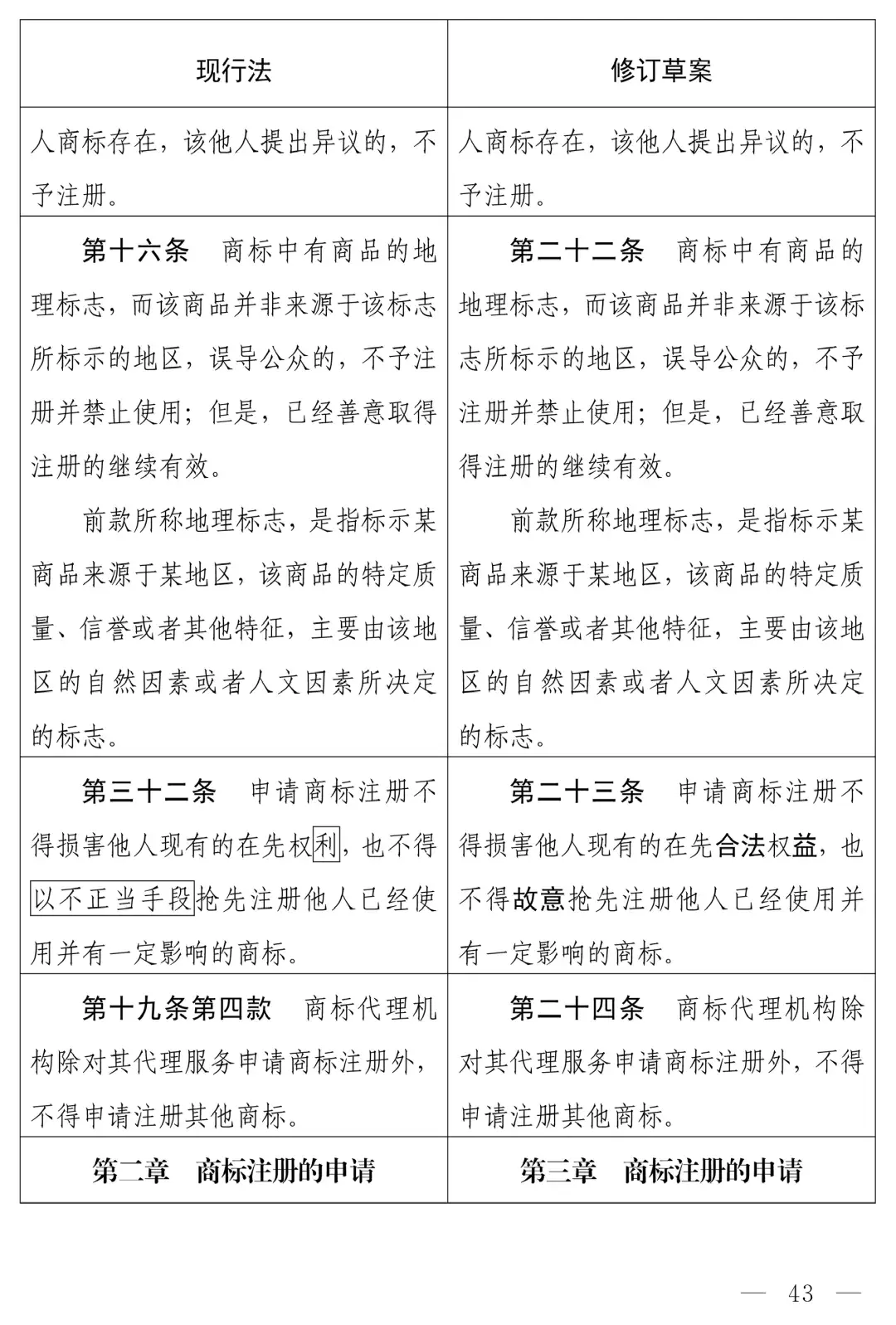 | 现行法 | 修订草案 |
|---|---|
| 人商标存在，该他人提出异议的，不予注册。 | 人商标存在，该他人提出异议的，不予注册。 |
| 第十六条　商标中有商品的地理标志，而该商品并非来源于该标志所标示的地区，误导公众的，不予注册并禁止使用；但是，已经善意取得注册的继续有效。<br>前款所称地理标志，是指标示某商品来源于某地区，该商品的特定质量、信誉或者其他特征，主要由该地区的自然因素或者人文因素所决定的标志。 | 第二十二条　商标中有商品的地理标志，而该商品并非来源于该标志所标示的地区，误导公众的，不予注册并禁止使用；但是，已经善意取得注册的继续有效。<br>前款所称地理标志，是指标示某商品来源于某地区，该商品的特定质量、信誉或者其他特征，主要由该地区的自然因素或者人文因素所决定的标志。 |
| 第三十二条　申请商标注册不得损害他人现有的在先权利，也不得以不正当手段抢先注册他人已经使用并有一定影响的商标。 | 第二十三条　申请商标注册不得损害他人现有的在先合法权益，也不得故意抢先注册他人已经使用并有一定影响的商标。 |
| 第十九条第四款　商标代理机构除对其代理服务申请商标注册外，不得申请注册其他商标。 | 第二十四条　商标代理机构除对其代理服务申请商标注册外，不得申请注册其他商标。 |
| 第二章　商标注册的申请 | 第三章　商标注册的申请 |

— 43 —